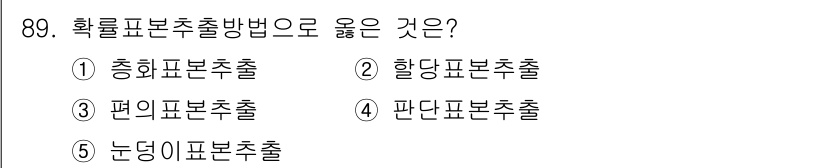 89. 확률표본추출방법으로 옳은 것은?

① 층화표본추출 ② 할당표본추출

③ 편의표본추출 ④ 판단표본추출

⑤ 눈덩이표본추출